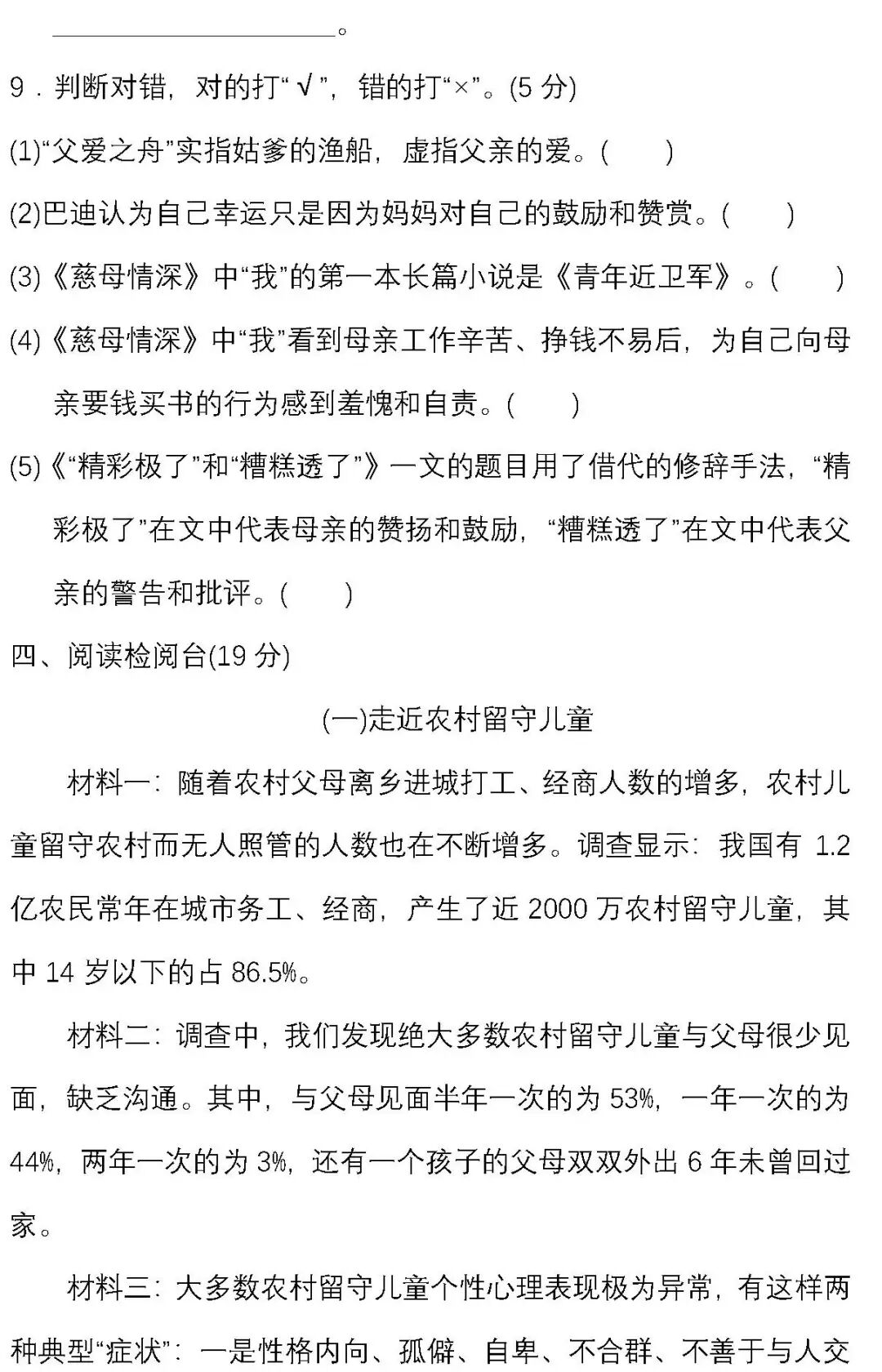 ________________。

9．判断对错，对的打“√”，错的打“×”。(5 分)

(1)“父爱之舟”实指姑爹的渔船，虚指父亲的爱。(　　)

(2)巴迪认为自己幸运只是因为妈妈对自己的鼓励和赞赏。(　　)

(3)《慈母情深》中“我”的第一本长篇小说是《青年近卫军》。(　　)

(4)《慈母情深》中“我”看到母亲工作辛苦、挣钱不易后，为自己向母亲要钱买书的行为感到羞愧和自责。(　　)

(5)《“精彩极了”和“糟糕透了”》一文的题目用了借代的修辞手法，“精彩极了”在文中代表母亲的赞扬和鼓励，“糟糕透了”在文中代表父亲的警告和批评。(　　)

四、阅读检阅台(19 分)

(一)走近农村留守儿童

材料一：随着农村父母离乡进城打工、经商人数的增多，农村儿童留守农村而无人照管的人数也在不断增多。调查显示：我国有 1.2 亿农民常年在城市务工、经商，产生了近 2000 万农村留守儿童，其中 14 岁以下的占 86.5%。

材料二：调查中，我们发现绝大多数农村留守儿童与父母很少见面，缺乏沟通。其中，与父母见面半年一次的为 53%，一年一次的为 44%，两年一次的为 3%，还有一个孩子的父母双双外出 6 年未曾回过家。

材料三：大多数农村留守儿童个性心理表现极为异常，有这样两种典型“症状”：一是性格内向、孤僻、自卑、不合群、不善于与人交